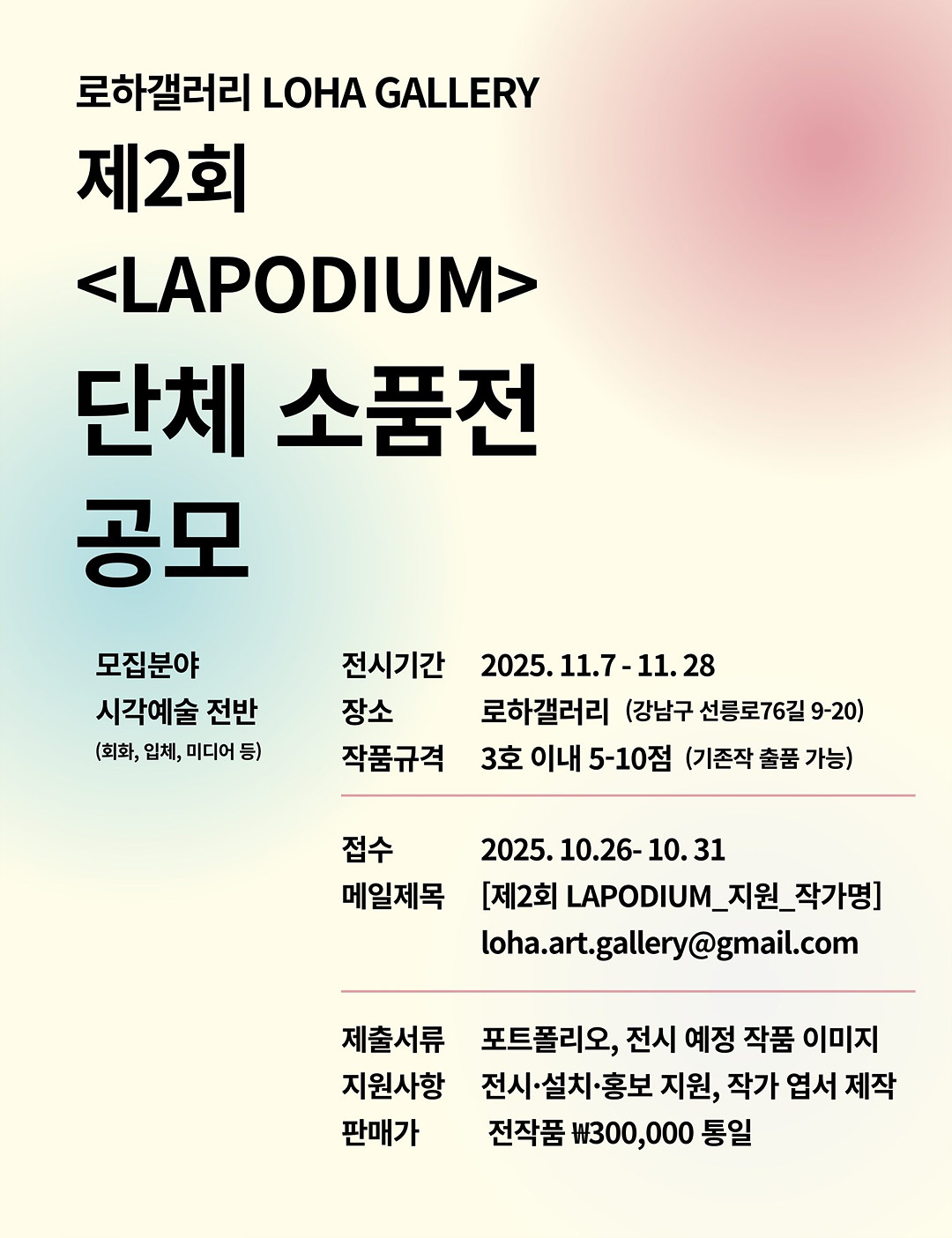 로하갤러리 LOHA GALLERY

제2회

<LAPODIUM>

단체 소품전

공모

모집분야
시각예술 전반
(회화, 입체, 미디어 등)

전시기간 2025. 11.7 - 11. 28
장소 로하갤러리 (강남구 선릉로76길 9-20)
작품규격 3호 이내 5-10점 (기존작 출품 가능)

접수 2025. 10.26- 10. 31
메일제목 [제2회 LAPODIUM_지원_작가명]
loha.art.gallery@gmail.com

제출서류 포트폴리오, 전시 예정 작품 이미지
지원사항 전시·설치·홍보 지원, 작가 엽서 제작
판매가 전작품 ₩300,000 통일